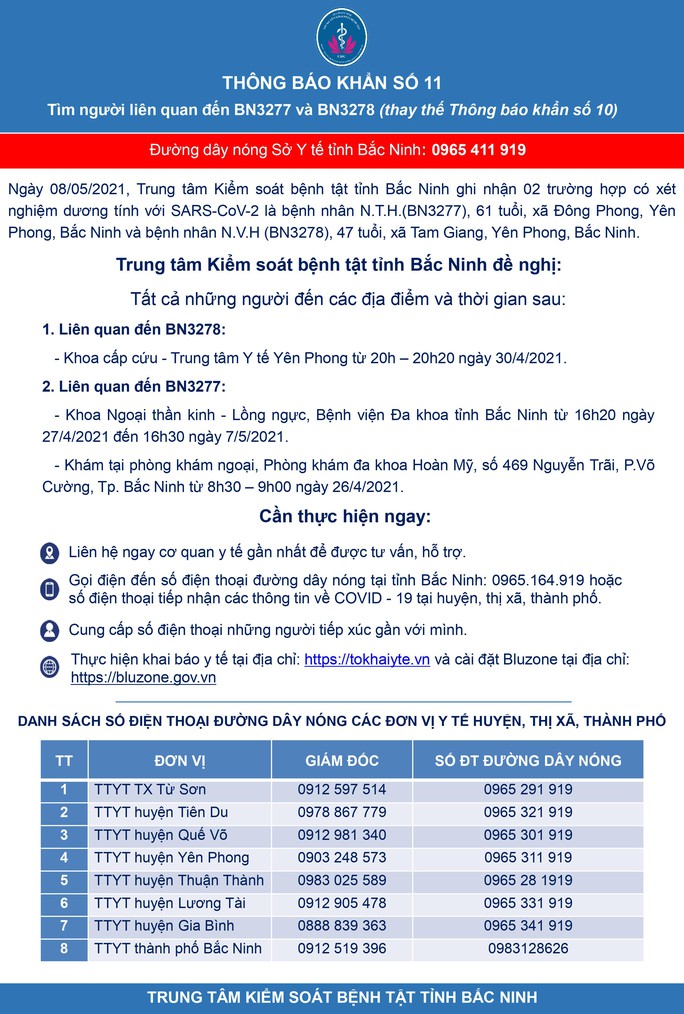 THÔNG BÁO KHẨN SỐ 11
Tìm người liên quan đến BN3277 và BN3278 (thay thế Thông báo khẩn số 10)

Đường dây nóng Sở Y tế tỉnh Bắc Ninh: 0965 411 919

Ngày 08/05/2021, Trung tâm Kiểm soát bệnh tật tỉnh Bắc Ninh ghi nhận 02 trường hợp có xét nghiệm dương tính với SARS-CoV-2 là bệnh nhân N.T.H.(BN3277), 61 tuổi, xã Đông Phong, Yên Phong, Bắc Ninh và bệnh nhân N.V.H (BN3278), 47 tuổi, xã Tam Giang, Yên Phong, Bắc Ninh.

Trung tâm Kiểm soát bệnh tật tỉnh Bắc Ninh đề nghị:

Tất cả những người đến các địa điểm và thời gian sau:

1. Liên quan đến BN3278:

- Khoa cấp cứu - Trung tâm Y tế Yên Phong từ 20h – 20h20 ngày 30/4/2021.

2. Liên quan đến BN3277:

- Khoa Ngoại thần kinh - Lồng ngực, Bệnh viện Đa khoa tỉnh Bắc Ninh từ 16h20 ngày 27/4/2021 đến 16h30 ngày 7/5/2021.

- Khám tại phòng khám ngoại, Phòng khám đa khoa Hoàn Mỹ, số 469 Nguyễn Trãi, P.Võ Cường, Tp. Bắc Ninh từ 8h30 – 9h00 ngày 26/4/2021.

Cần thực hiện ngay:

Liên hệ ngay cơ quan y tế gần nhất để được tư vấn, hỗ trợ.

Gọi điện đến số điện thoại đường dây nóng tại tỉnh Bắc Ninh: 0965.164.919 hoặc số điện thoại tiếp nhận các thông tin về COVID - 19 tại huyện, thị xã, thành phố.

Cung cấp số điện thoại những người tiếp xúc gần với mình.

Thực hiện khai báo y tế tại địa chỉ: https://tokhaiyte.vn và cài đặt Bluzone tại địa chỉ: https://bluzone.gov.vn

DANH SÁCH SỐ ĐIỆN THOẠI ĐƯỜNG DÂY NÓNG CÁC ĐƠN VỊ Y TẾ HUYỆN, THỊ XÃ, THÀNH PHỐ

| TT | ĐƠN VỊ | GIÁM ĐỐC | SỐ ĐT ĐƯỜNG DÂY NÓNG |
|---|---|---|---|
| 1 | TTYT TX Từ Sơn | 0912 597 514 | 0965 291 919 |
| 2 | TTYT huyện Tiên Du | 0978 867 779 | 0965 321 919 |
| 3 | TTYT huyện Quế Võ | 0912 981 340 | 0965 301 919 |
| 4 | TTYT huyện Yên Phong | 0903 248 573 | 0965 311 919 |
| 5 | TTYT huyện Thuận Thành | 0983 025 589 | 0965 28 1919 |
| 6 | TTYT huyện Lương Tài | 0912 905 478 | 0965 331 919 |
| 7 | TTYT huyện Gia Bình | 0888 839 363 | 0965 341 919 |
| 8 | TTYT thành phố Bắc Ninh | 0912 519 396 | 0983128626 |

TRUNG TÂM KIỂM SOÁT BỆNH TẬT TỈNH BẮC NINH